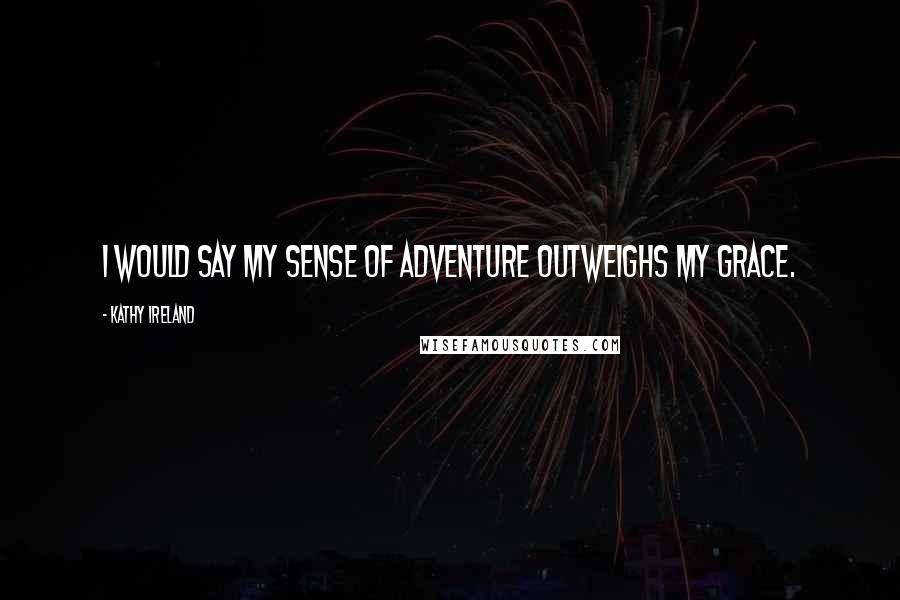 I WOULD SAY MY SENSE OF ADVENTURE OUTWEIGHS MY GRACE.

- KATHY IRELAND

WISEFAMOUSQUOTES.COM